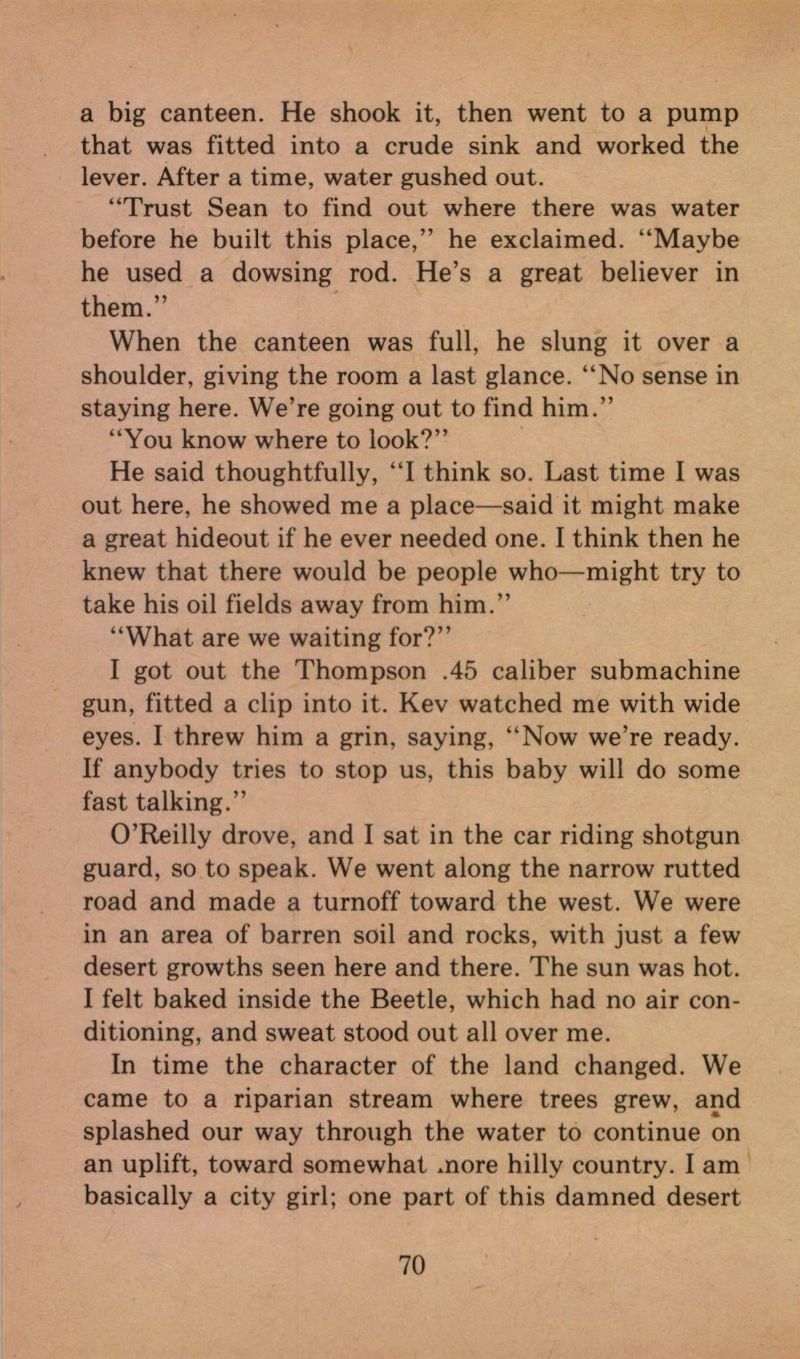 a big canteen. He shook it, then went to a pump that was fitted into a crude sink and worked the lever. After a time, water gushed out.

"Trust Sean to find out where there was water before he built this place," he exclaimed. "Maybe he used a dowsing rod. He's a great believer in them."

When the canteen was full, he slung it over a shoulder, giving the room a last glance. "No sense in staying here. We're going out to find him."

"You know where to look?"

He said thoughtfully, "I think so. Last time I was out here, he showed me a place—said it might make a great hideout if he ever needed one. I think then he knew that there would be people who—might try to take his oil fields away from him."

"What are we waiting for?"

I got out the Thompson .45 caliber submachine gun, fitted a clip into it. Kev watched me with wide eyes. I threw him a grin, saying, "Now we're ready. If anybody tries to stop us, this baby will do some fast talking."

O'Reilly drove, and I sat in the car riding shotgun guard, so to speak. We went along the narrow rutted road and made a turnoff toward the west. We were in an area of barren soil and rocks, with just a few desert growths seen here and there. The sun was hot. I felt baked inside the Beetle, which had no air conditioning, and sweat stood out all over me.

In time the character of the land changed. We came to a riparian stream where trees grew, and splashed our way through the water to continue on an uplift, toward somewhat .nore hilly country. I am basically a city girl; one part of this damned desert

70